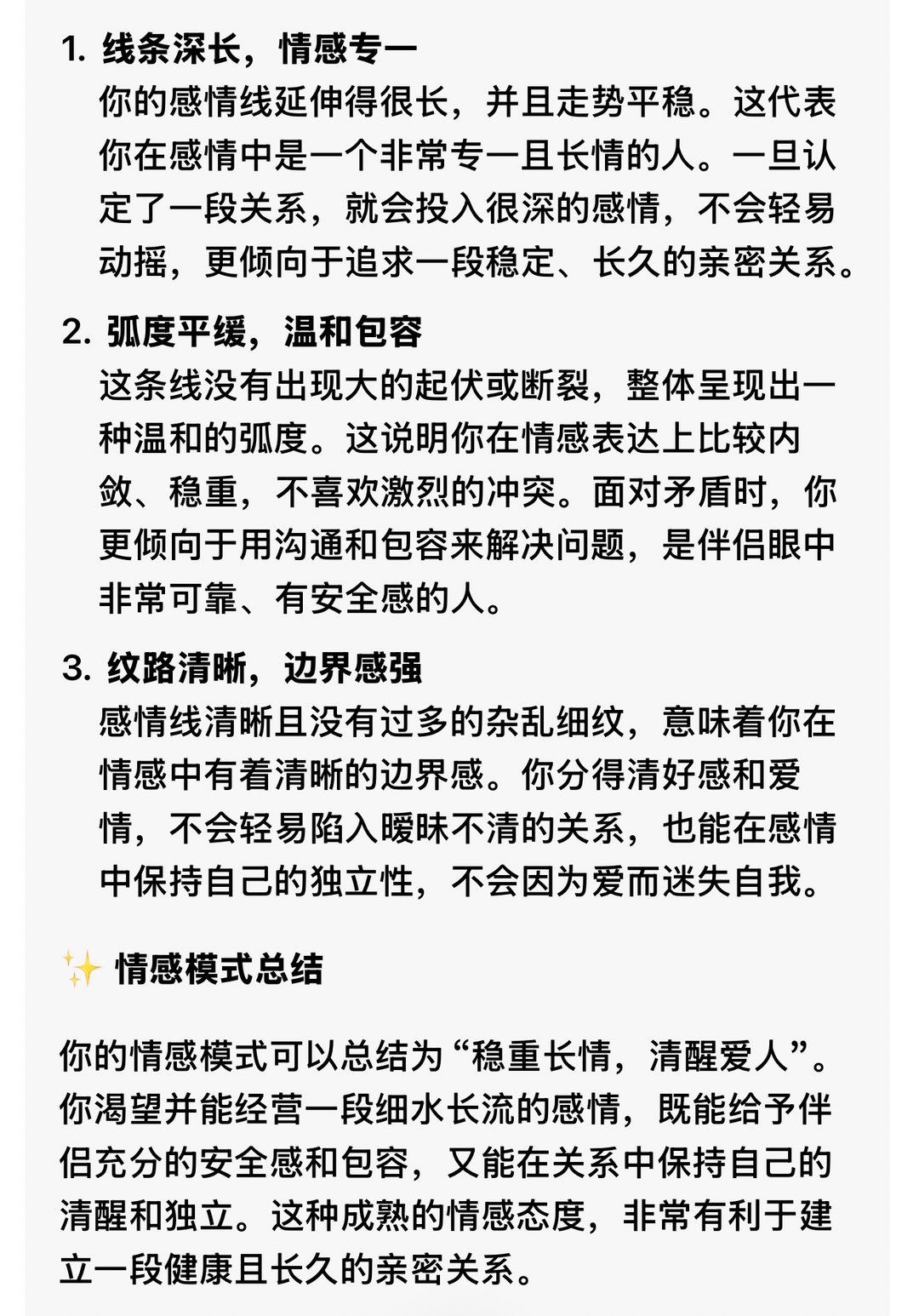 1. 线条深长，情感专一
你的感情线延伸得很长，并且走势平稳。这代表你在感情中是一个非常专一且长情的人。一旦认定了一段关系，就会投入很深的感情，不会轻易动摇，更倾向于追求一段稳定、长久的亲密关系。

2. 弧度平缓，温和包容
这条线没有出现大的起伏或断裂，整体呈现出一种温和的弧度。这说明你在情感表达上比较内敛、稳重，不喜欢激烈的冲突。面对矛盾时，你更倾向于用沟通和包容来解决问题，是伴侣眼中非常可靠、有安全感的人。

3. 纹路清晰，边界感强
感情线清晰且没有过多的杂乱细纹，意味着你在情感中有着清晰的边界感。你分得清好感和爱情，不会轻易陷入暧昧不清的关系，也能在感情中保持自己的独立性，不会因为爱而迷失自我。

✨ 情感模式总结

你的情感模式可以总结为“稳重长情，清醒爱人”。你渴望并能经营一段细水长流的感情，既能给予伴侣充分的安全感和包容，又能在关系中保持自己的清醒和独立。这种成熟的情感态度，非常有利于建立一段健康且长久的亲密关系。